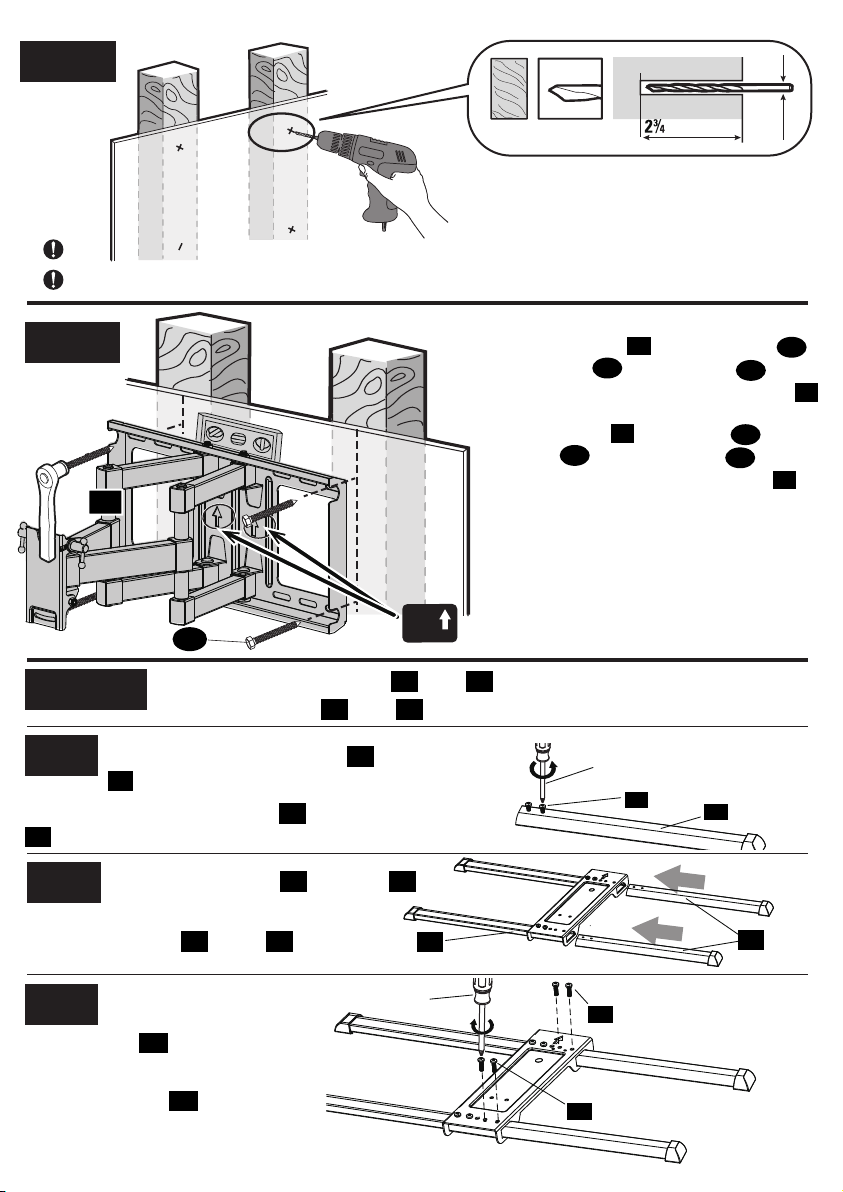 $2\frac{3}{4}$